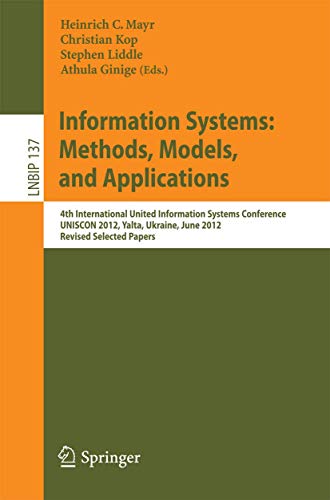 Heinrich C. Mayr
Christian Kop
Stephen Liddle
Athula Ginige (Eds.)

LNBIP 137

Information Systems: Methods, Models, and Applications

4th International United Information Systems Conference
UNISCON 2012, Yalta, Ukraine, June 2012
Revised Selected Papers

Springer